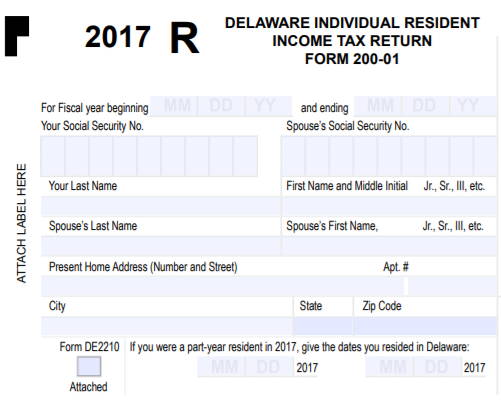 2017 R

DELAWARE INDIVIDUAL RESIDENT INCOME TAX RETURN FORM 200-01

ATTACH LABEL HERE

For Fiscal year beginning MM DD YY and ending MM DD YY

Your Social Security No.

Spouse's Social Security No.

Your Last Name

First Name and Middle Initial

Jr., Sr., III, etc.

Spouse's Last Name

Spouse's First Name,

Jr., Sr., III, etc.

Present Home Address (Number and Street)

Apt. #

City

State

Zip Code

Form DE2210

Attached

If you were a part-year resident in 2017, give the dates you resided in Delaware:

MM DD 2017

MM DD 2017